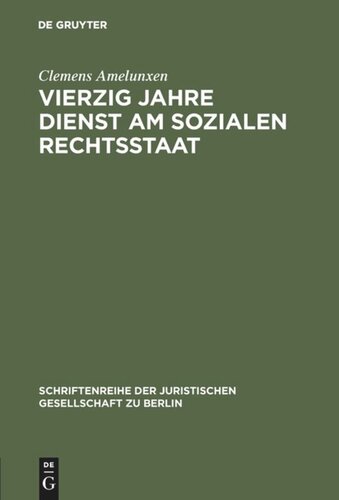 DE GRUYTER

Clemens Amelunxen

VIERZIG JAHRE DIENST AM SOZIALEN RECHTSSTAAT

SCHRIFTENREIHE DER JURISTISCHEN GESELLSCHAFT ZU BERLIN

DE
G